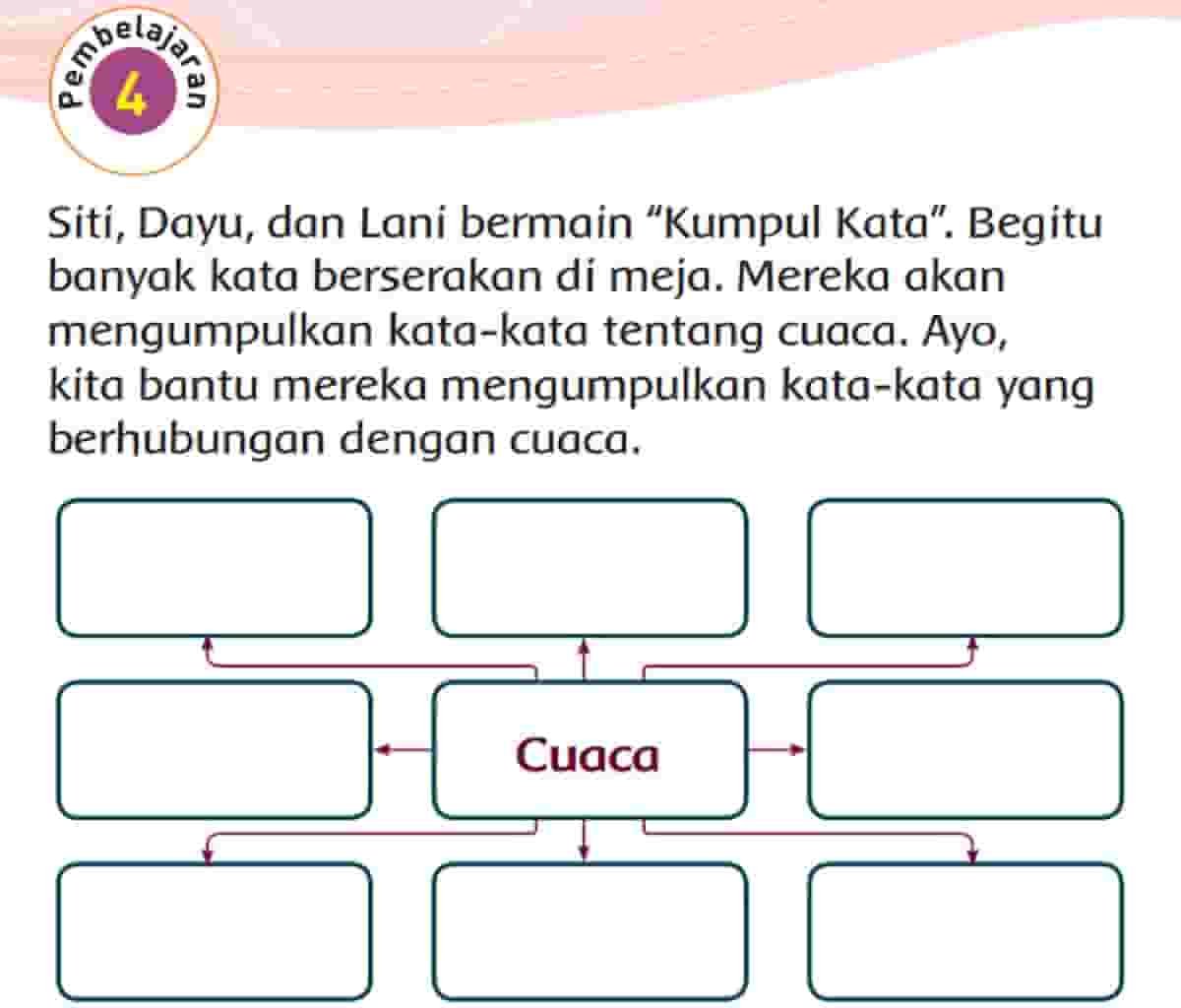 Pembelajaran
4

Siti, Dayu, dan Lani bermain “Kumpul Kata”. Begitu banyak kata berserakan di meja. Mereka akan mengumpulkan kata-kata tentang cuaca. Ayo, kita bantu mereka mengumpulkan kata-kata yang berhubungan dengan cuaca.

Cuaca